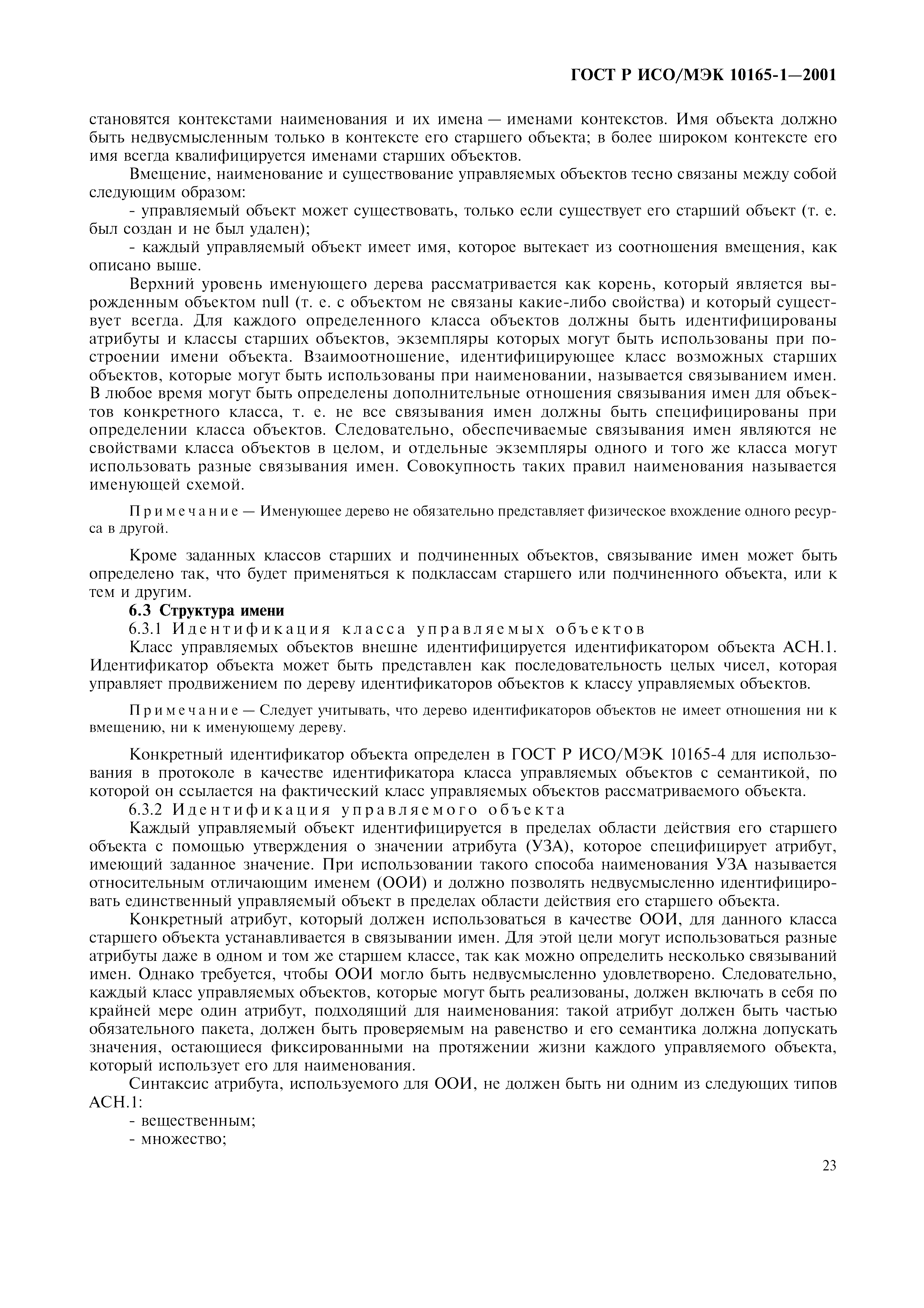 ГОСТ Р ИСО/МЭК 10165-1—2001

становятся контекстами наименования и их имена — именами контекстов. Имя объекта должно быть недвусмысленным только в контексте его старшего объекта; в более широком контексте его имя всегда квалифицируется именами старших объектов.

Вмещение, наименование и существование управляемых объектов тесно связаны между собой следующим образом:

- управляемый объект может существовать, только если существует его старший объект (т. е. был создан и не был удален);

- каждый управляемый объект имеет имя, которое вытекает из соотношения вмещения, как описано выше.

Верхний уровень именующего дерева рассматривается как корень, который является вырожденным объектом null (т. е. с объектом не связаны какие-либо свойства) и который существует всегда. Для каждого определенного класса объектов должны быть идентифицированы атрибуты и классы старших объектов, экземпляры которых могут быть использованы при построении имени объекта. Взаимоотношение, идентифицирующее класс возможных старших объектов, которые могут быть использованы при наименовании, называется связыванием имен. В любое время могут быть определены дополнительные отношения связывания имен для объектов конкретного класса, т. е. не все связывания имен должны быть специфицированы при определении класса объектов. Следовательно, обеспечиваемые связывания имен являются не свойствами класса объектов в целом, и отдельные экземпляры одного и того же класса могут использовать разные связывания имен. Совокупность таких правил наименования называется именующей схемой.

Примечание — Именующее дерево не обязательно представляет физическое вхождение одного ресурса в другой.

Кроме заданных классов старших и подчиненных объектов, связывание имен может быть определено так, что будет применяться к подклассам старшего или подчиненного объекта, или к тем и другим.

6.3 Структура имени

6.3.1 Идентификация класса управляемых объектов

Класс управляемых объектов внешне идентифицируется идентификатором объекта АСН.1. Идентификатор объекта может быть представлен как последовательность целых чисел, которая управляет продвижением по дереву идентификаторов объектов к классу управляемых объектов.

Примечание — Следует учитывать, что дерево идентификаторов объектов не имеет отношения ни к вмещению, ни к именующему дереву.

Конкретный идентификатор объекта определен в ГОСТ Р ИСО/МЭК 10165-4 для использования в протоколе в качестве идентификатора класса управляемых объектов с семантикой, по которой он ссылается на фактический класс управляемых объектов рассматриваемого объекта.

6.3.2 Идентификация управляемого объекта

Каждый управляемый объект идентифицируется в пределах области действия его старшего объекта с помощью утверждения о значении атрибута (УЗА), которое специфицирует атрибут, имеющий заданное значение. При использовании такого способа наименования УЗА называется относительным отличающим именем (ООИ) и должно позволять недвусмысленно идентифицировать единственный управляемый объект в пределах области действия его старшего объекта.

Конкретный атрибут, который должен использоваться в качестве ООИ, для данного класса старшего объекта устанавливается в связывании имен. Для этой цели могут использоваться разные атрибуты даже в одном и том же старшем классе, так как можно определить несколько связываний имен. Однако требуется, чтобы ООИ могло быть недвусмысленно удовлетворено. Следовательно, каждый класс управляемых объектов, которые могут быть реализованы, должен включать в себя по крайней мере один атрибут, подходящий для наименования: такой атрибут должен быть частью обязательного пакета, должен быть проверяемым на равенство и его семантика должна допускать значения, остающиеся фиксированными на протяжении жизни каждого управляемого объекта, который использует его для наименования.

Синтаксис атрибута, используемого для ООИ, не должен быть ни одним из следующих типов АСН.1:

- вещественным;

- множество;

23